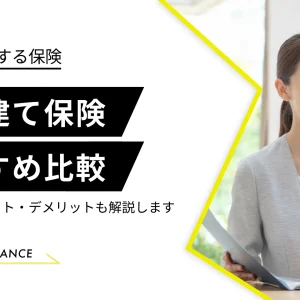 する保険

建て保険

すめ比較

ト・デメリットも解説します

ANCE